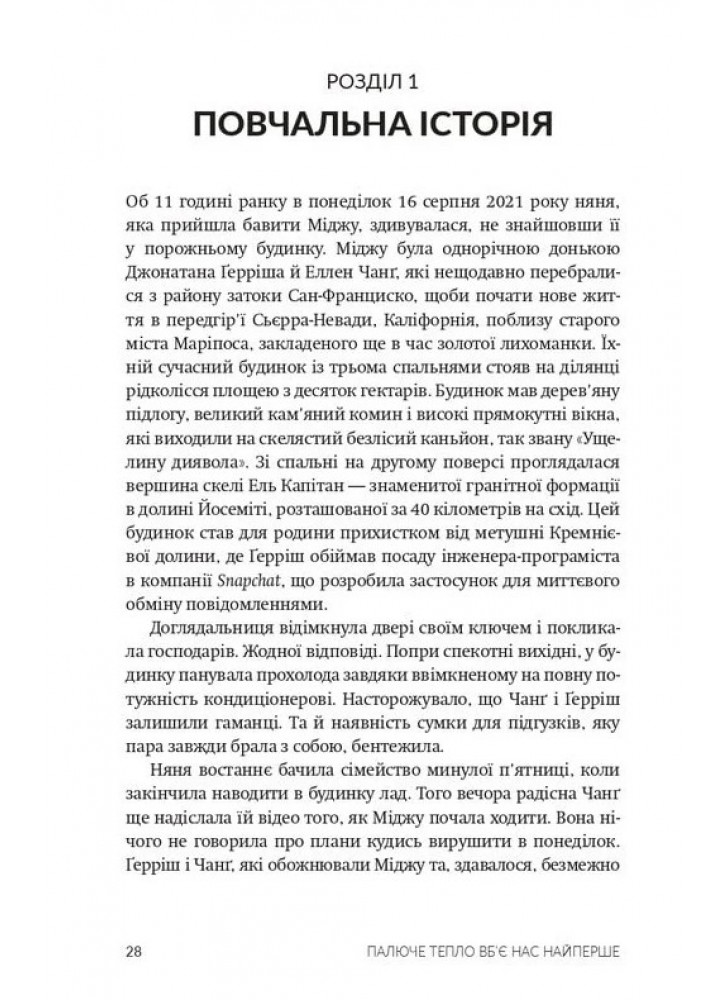 РОЗДІЛ 1

ПОВЧАЛЬНА ІСТОРІЯ

Об 11 годині ранку в понеділок 16 серпня 2021 року няня, яка прийшла бавити Міджу, здивувалася, не знайшовши її у порожньому будинку. Міджу була однорічною донькою Джонатана Ґерріша й Еллен Чанґ, які нещодавно перебралися з району затоки Сан-Франциско, щоби почати нове життя в передгір'ї Сьєрра-Невади, Каліфорнія, поблизу старого міста Маріпоса, закладеного ще в час золотої лихоманки. Їхній сучасний будинок із трьома спальнями стояв на ділянці рідколісся площею з десяток гектарів. Будинок мав дерев'яну підлогу, великий кам'яний комин і високі прямокутні вікна, які виходили на скелястий безлісий каньйон, так звану «Ущелину диявола». Зі спальні на другому поверсі проглядалася вершина скелі Ель Капітан — знаменитої гранітної формації в долині Йосеміті, розташованої за 40 кілометрів на схід. Цей будинок став для родини прихистком від метушні Кремнієвої долини, де Ґерріш обіймав посаду інженера-програміста в компанії Snapchat, що розробила застосунок для миттєвого обміну повідомленнями.

Доглядальниця відімкнула двері своїм ключем і покликала господарів. Жодної відповіді. Попри спекотні вихідні, у будинку панувала прохолода завдяки ввімкненому на повну потужність кондиціонерові. Насторожувало, що Чанґ і Ґерріш залишили гаманці. Та й наявність сумки для підгузків, яку пара завжди брала з собою, бентежила.

Няня востаннє бачила сімейство минулої п'ятниці, коли закінчила наводити в будинку лад. Того вечора радісна Чанґ ще надіслала їй відео того, як Міджу почала ходити. Вона нічого не говорила про плани кудись вирушити в понеділок. Ґерріш і Чанґ, які обожнювали Міджу та, здавалося, безмежно

28 ПАЛЮЧЕ ТЕПЛО ВБ'Є НАС НАЙПЕРШЕ